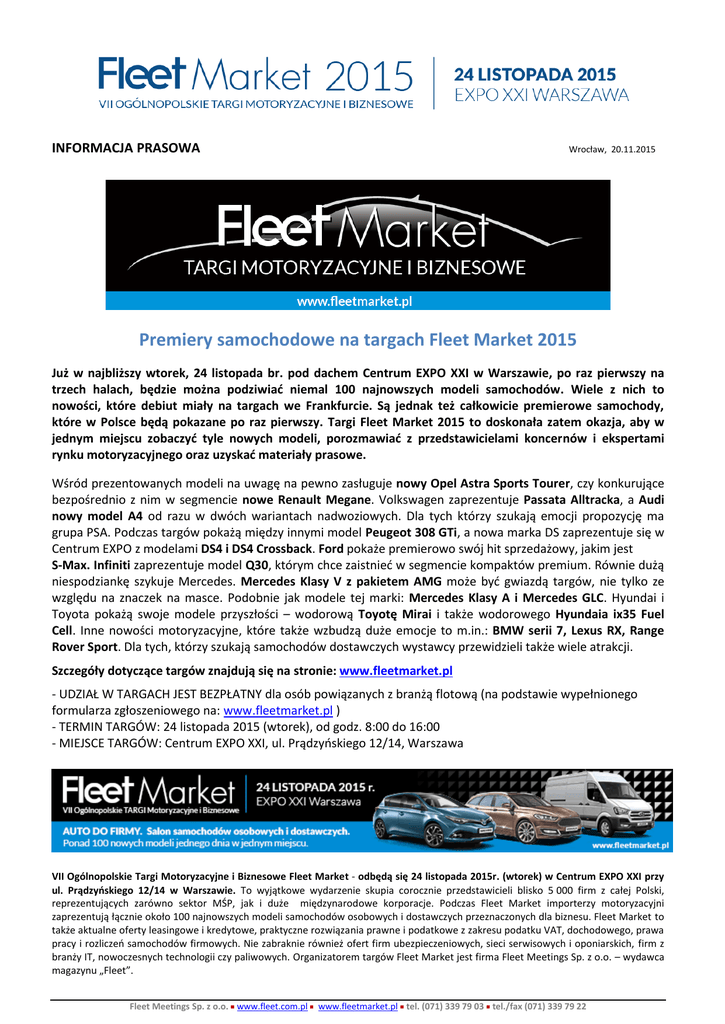 Fleet Market 2015
VII OGÓLNOPOLSKIE TARGI MOTORYZACYJNE I BIZNESOWE
24 LISTOPADA 2015
EXPO XXI WARSZAWA

INFORMACJA PRASOWA

Wrocław, 20.11.2015

Fleet Market
TARGI MOTORYZACYJNE I BIZNESOWE
www.fleetmarket.pl

Premiery samochodowe na targach Fleet Market 2015

Już w najbliższy wtorek, 24 listopada br. pod dachem Centrum EXPO XXI w Warszawie, po raz pierwszy na trzech halach, będzie można podziwiać niemal 100 najnowszych modeli samochodów. Wiele z nich to nowości, które debiut miały na targach we Frankfurcie. Są jednak też całkowicie premierowe samochody, które w Polsce będą pokazane po raz pierwszy. Targi Fleet Market 2015 to doskonała zatem okazja, aby w jednym miejscu zobaczyć tyle nowych modeli, porozmawiać z przedstawicielami koncernów i ekspertami rynku motoryzacyjnego oraz uzyskać materiały prasowe.

Wśród prezentowanych modeli na uwagę na pewno zasługuje nowy Opel Astra Sports Tourer, czy konkurujące bezpośrednio z nim w segmencie nowe Renault Megane. Volkswagen zaprezentuje Passata Alltracka, a Audi nowy model A4 od razu w dwóch wariantach nadwoziowych. Dla tych którzy szukają emocji propozycję ma grupa PSA. Podczas targów pokażą między innymi model Peugeot 308 GTi, a nowa marka DS zaprezentuje się w Centrum EXPO z modelami DS4 i DS4 Crossback. Ford pokaże premierowo swój hit sprzedażowy, jakim jest S-Max. Infiniti zaprezentuje model Q30, którym chce zaistnieć w segmencie kompaktów premium. Równie dużą niespodziankę szykuje Mercedes. Mercedes Klasy V z pakietem AMG może być gwiazdą targów, nie tylko ze względu na znaczek na masce. Podobnie jak modele tej marki: Mercedes Klasy A i Mercedes GLC. Hyundai i Toyota pokażą swoje modele przyszłości – wodorową Toyotę Mirai i także wodorowego Hyundaia ix35 Fuel Cell. Inne nowości motoryzacyjne, które także wzbudzą duże emocje to m.in.: BMW serii 7, Lexus RX, Range Rover Sport. Dla tych, którzy szukają samochodów dostawczych wystawcy przewidzieli także wiele atrakcji.

Szczegóły dotyczące targów znajdują się na stronie: www.fleetmarket.pl

- UDZIAŁ W TARGACH JEST BEZPŁATNY dla osób powiązanych z branżą flotową (na podstawie wypełnionego formularza zgłoszeniowego na: www.fleetmarket.pl )
- TERMIN TARGÓW: 24 listopada 2015 (wtorek), od godz. 8:00 do 16:00
- MIEJSCE TARGÓW: Centrum EXPO XXI, ul. Prądzyńskiego 12/14, Warszawa

Fleet Market
VII Ogólnopolskie TARGI Motoryzacyjne i Biznesowe
24 LISTOPADA 2015 r.
EXPO XXI Warszawa
AUTO DO FIRMY. Salon samochodów osobowych i dostawczych.
Ponad 100 nowych modeli jednego dnia w jednym miejscu.
www.fleetmarket.pl

VII Ogólnopolskie Targi Motoryzacyjne i Biznesowe Fleet Market - odbędą się 24 listopada 2015r. (wtorek) w Centrum EXPO XXI przy ul. Prądzyńskiego 12/14 w Warszawie. To wyjątkowe wydarzenie skupia corocznie przedstawicieli blisko 5 000 firm z całej Polski, reprezentujących zarówno sektor MŚP, jak i duże międzynarodowe korporacje. Podczas Fleet Market importerzy motoryzacyjni zaprezentują łącznie około 100 najnowszych modeli samochodów osobowych i dostawczych przeznaczonych dla biznesu. Fleet Market to także aktualne oferty leasingowe i kredytowe, praktyczne rozwiązania prawne i podatkowe z zakresu podatku VAT, dochodowego, prawa pracy i rozliczeń samochodów firmowych. Nie zabraknie również ofert firm ubezpieczeniowych, sieci serwisowych i oponiarskich, firm z branży IT, nowoczesnych technologii czy paliwowych. Organizatorem targów Fleet Market jest firma Fleet Meetings Sp. z o.o. – wydawca magazynu „Fleet".

Fleet Meetings Sp. z o.o. ▪ www.fleet.com.pl ▪ www.fleetmarket.pl ▪ tel. (071) 339 79 03 ▪ tel./fax (071) 339 79 22